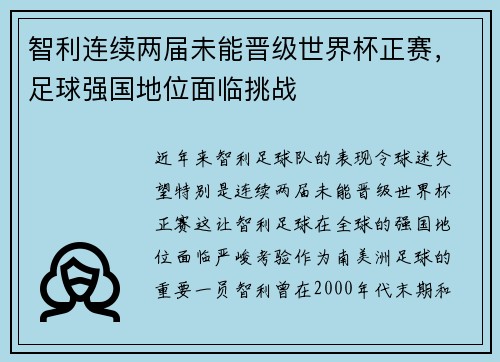 智利连续两届未能晋级世界杯正赛，足球强国地位面临挑战

近年来智利足球队的表现令球迷失望特别是连续两届未能晋级世界杯正赛这让智利足球在全球的强国地位面临严峻考验作为南美洲足球的重要一员智利曾在2000年代末期和